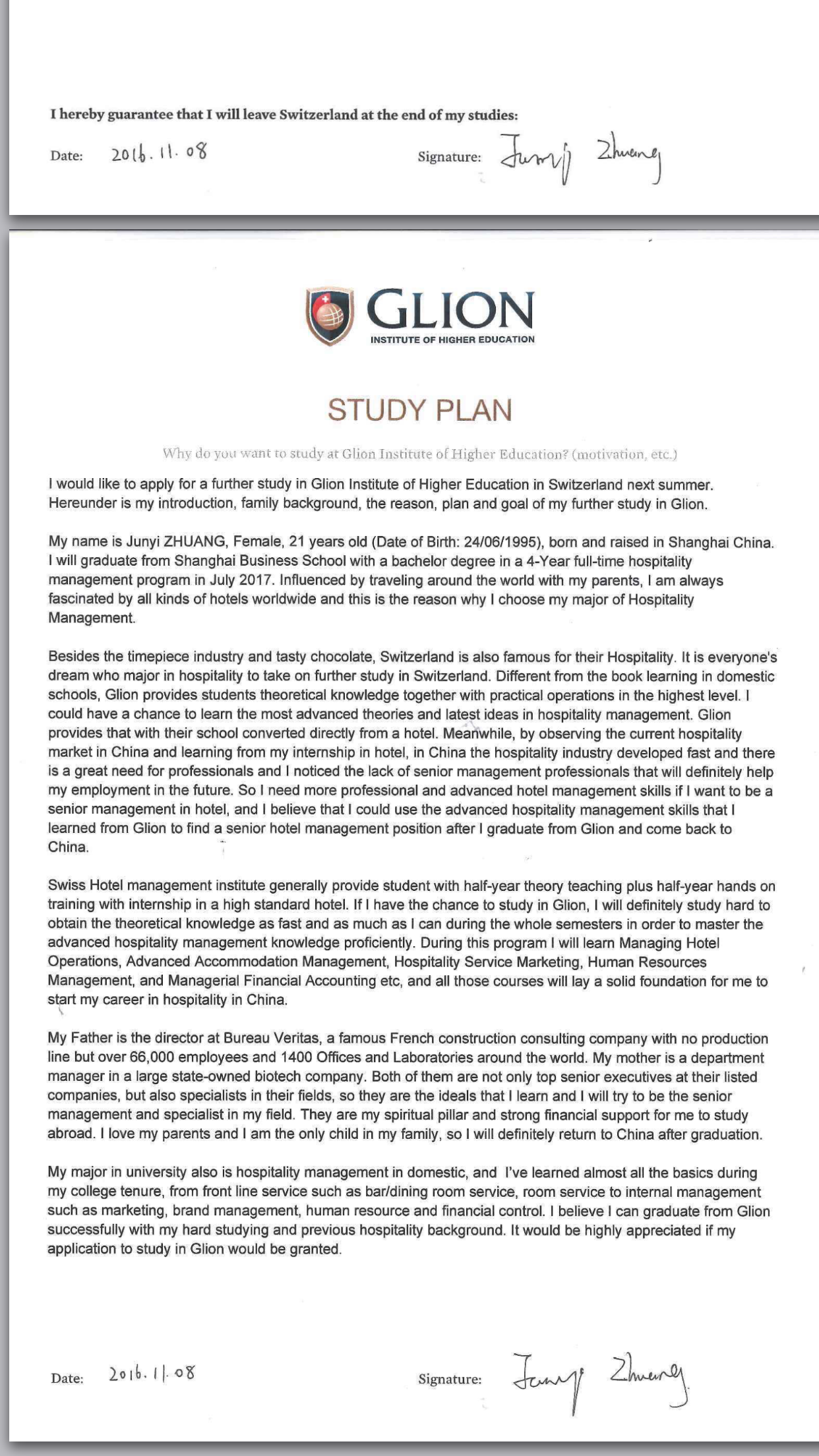 I hereby guarantee that I will leave Switzerland at the end of my studies:

Date: 2016.11.08

Signature: Junyi Zhuang

GLION
INSTITUTE OF HIGHER EDUCATION

STUDY PLAN

Why do you want to study at Glion Institute of Higher Education? (motivation, etc.)

I would like to apply for a further study in Glion Institute of Higher Education in Switzerland next summer. Hereunder is my introduction, family background, the reason, plan and goal of my further study in Glion.

My name is Junyi ZHUANG, Female, 21 years old (Date of Birth: 24/06/1995), born and raised in Shanghai China. I will graduate from Shanghai Business School with a bachelor degree in a 4-Year full-time hospitality management program in July 2017. Influenced by traveling around the world with my parents, I am always fascinated by all kinds of hotels worldwide and this is the reason why I choose my major of Hospitality Management.

Besides the timepiece industry and tasty chocolate, Switzerland is also famous for their Hospitality. It is everyone's dream who major in hospitality to take on further study in Switzerland. Different from the book learning in domestic schools, Glion provides students theoretical knowledge together with practical operations in the highest level. I could have a chance to learn the most advanced theories and latest ideas in hospitality management. Glion provides that with their school converted directly from a hotel. Meanwhile, by observing the current hospitality market in China and learning from my internship in hotel, in China the hospitality industry developed fast and there is a great need for professionals and I noticed the lack of senior management professionals that will definitely help my employment in the future. So I need more professional and advanced hotel management skills if I want to be a senior management in hotel, and I believe that I could use the advanced hospitality management skills that I learned from Glion to find a senior hotel management position after I graduate from Glion and come back to China.

Swiss Hotel management institute generally provide student with half-year theory teaching plus half-year hands on training with internship in a high standard hotel. If I have the chance to study in Glion, I will definitely study hard to obtain the theoretical knowledge as fast and as much as I can during the whole semesters in order to master the advanced hospitality management knowledge proficiently. During this program I will learn Managing Hotel Operations, Advanced Accommodation Management, Hospitality Service Marketing, Human Resources Management, and Managerial Financial Accounting etc, and all those courses will lay a solid foundation for me to start my career in hospitality in China.

My Father is the director at Bureau Veritas, a famous French construction consulting company with no production line but over 66,000 employees and 1400 Offices and Laboratories around the world. My mother is a department manager in a large state-owned biotech company. Both of them are not only top senior executives at their listed companies, but also specialists in their fields, so they are the ideals that I learn and I will try to be the senior management and specialist in my field. They are my spiritual pillar and strong financial support for me to study abroad. I love my parents and I am the only child in my family, so I will definitely return to China after graduation.

My major in university also is hospitality management in domestic, and I've learned almost all the basics during my college tenure, from front line service such as bar/dining room service, room service to internal management such as marketing, brand management, human resource and financial control. I believe I can graduate from Glion successfully with my hard studying and previous hospitality background. It would be highly appreciated if my application to study in Glion would be granted.

Date: 2016.11.08

Signature: Junyi Zhuang